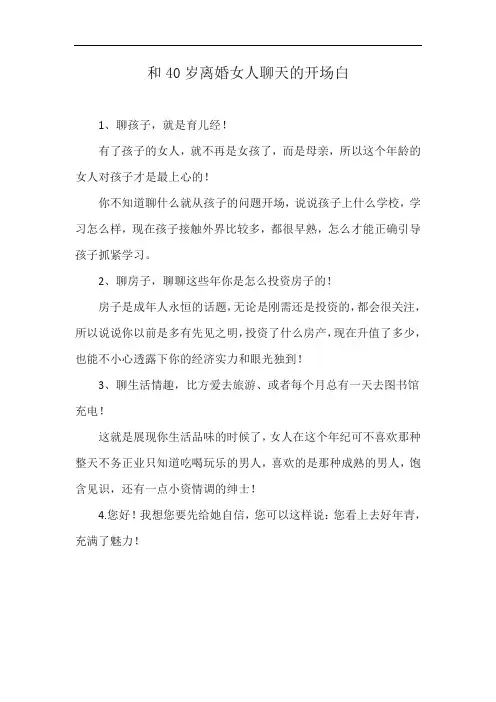 和 40 岁离婚女人聊天的开场白

1、聊孩子，就是育儿经！

有了孩子的女人，就不再是女孩了，而是母亲，所以这个年龄的女人对孩子才是最上心的！

你不知道聊什么就从孩子的问题开场，说说孩子上什么学校，学习怎么样，现在孩子接触外界比较多，都很早熟，怎么才能正确引导孩子抓紧学习。

2、聊房子，聊聊这些年你是怎么投资房子的！

房子是成年人永恒的话题，无论是刚需还是投资的，都会很关注，所以说说你以前是多有先见之明，投资了什么房产，现在升值了多少，也能不小心透露下你的经济实力和眼光独到！

3、聊生活情趣，比方爱去旅游、或者每个月总有一天去图书馆充电！

这就是展现你生活品味的时候了，女人在这个年纪可不喜欢那种整天不务正业只知道吃喝玩乐的男人，喜欢的是那种成熟的男人，饱含见识，还有一点小资情调的绅士！

4.您好！我想您要先给她自信，您可以这样说：您看上去好年青，充满了魅力！